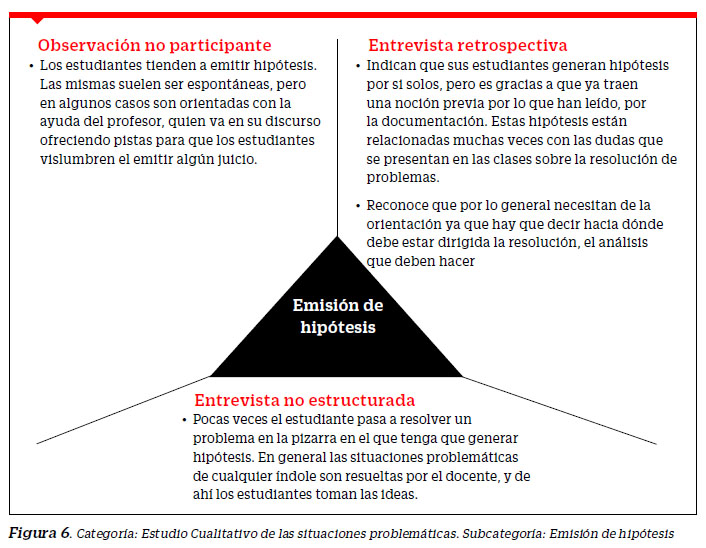 Observación no participante

• Los estudiantes tienden a emitir hipótesis. Las mismas suelen ser espontáneas, pero en algunos casos son orientadas con la ayuda del profesor, quien va en su discurso ofreciendo pistas para que los estudiantes vislumbren el emitir algún juicio.

Entrevista retrospectiva

• Indican que sus estudiantes generan hipótesis por si solos, pero es gracias a que ya traen una noción previa por lo que han leído, por la documentación. Estas hipótesis están relacionadas muchas veces con las dudas que se presentan en las clases sobre la resolución de problemas.

• Reconoce que por lo general necesitan de la orientación ya que hay que decir hacia dónde debe estar dirigida la resolución, el análisis que deben hacer

Emisión de hipótesis

Entrevista no estructurada

• Pocas veces el estudiante pasa a resolver un problema en la pizarra en el que tenga que generar hipótesis. En general las situaciones problemáticas de cualquier índole son resueltas por el docente, y de ahí los estudiantes toman las ideas.

Figura 6. Categoría: Estudio Cualitativo de las situaciones problemáticas. Subcategoría: Emisión de hipótesis